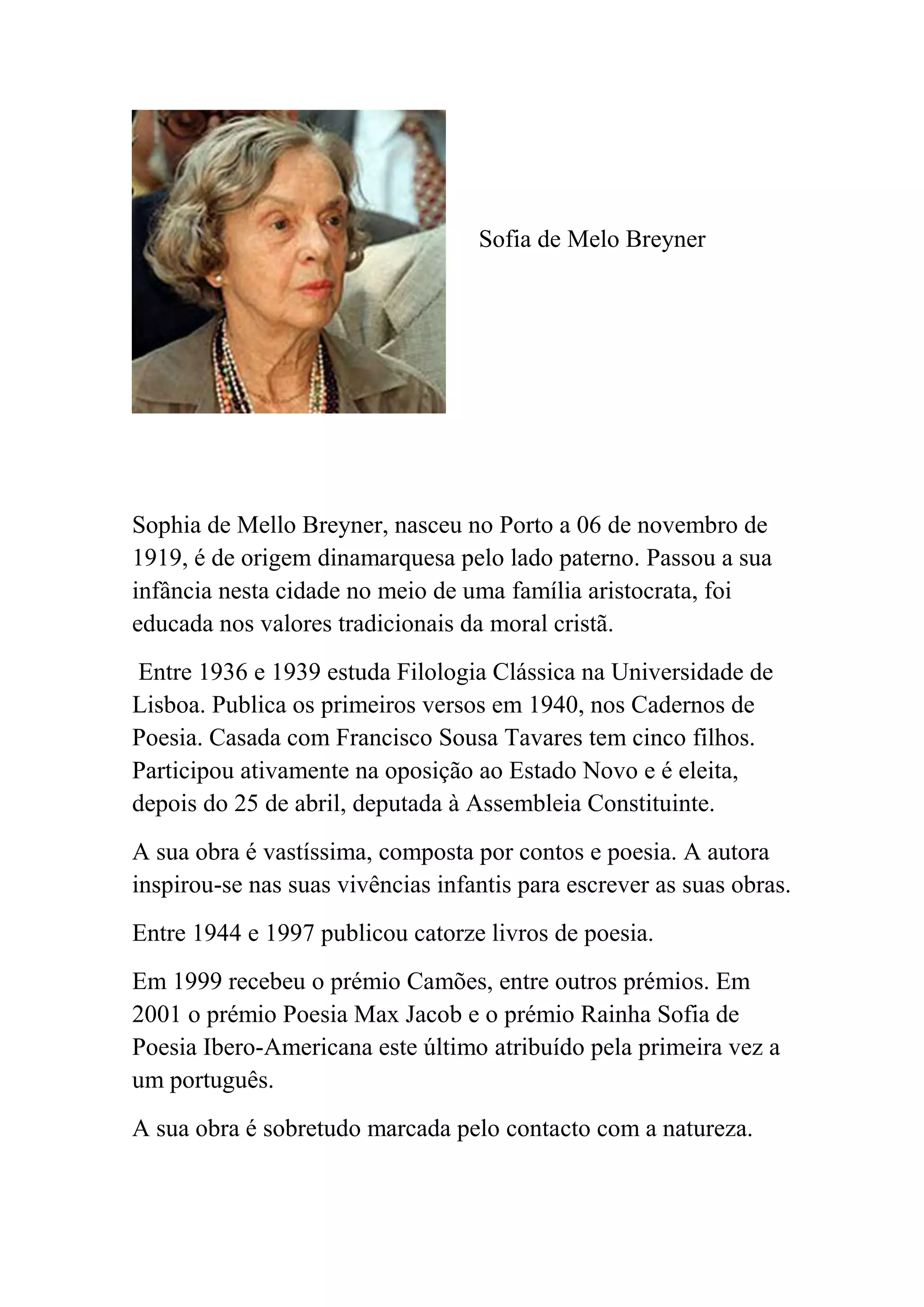 Sofia de Melo Breyner

Sophia de Mello Breyner, nasceu no Porto a 06 de novembro de 1919, é de origem dinamarquesa pelo lado paterno. Passou a sua infância nesta cidade no meio de uma família aristocrata, foi educada nos valores tradicionais da moral cristã.

Entre 1936 e 1939 estuda Filologia Clássica na Universidade de Lisboa. Publica os primeiros versos em 1940, nos Cadernos de Poesia. Casada com Francisco Sousa Tavares tem cinco filhos. Participou ativamente na oposição ao Estado Novo e é eleita, depois do 25 de abril, deputada à Assembleia Constituinte.

A sua obra é vastíssima, composta por contos e poesia. A autora inspirou-se nas suas vivências infantis para escrever as suas obras.

Entre 1944 e 1997 publicou catorze livros de poesia.

Em 1999 recebeu o prémio Camões, entre outros prémios. Em 2001 o prémio Poesia Max Jacob e o prémio Rainha Sofia de Poesia Ibero-Americana este último atribuído pela primeira vez a um português.

A sua obra é sobretudo marcada pelo contacto com a natureza.